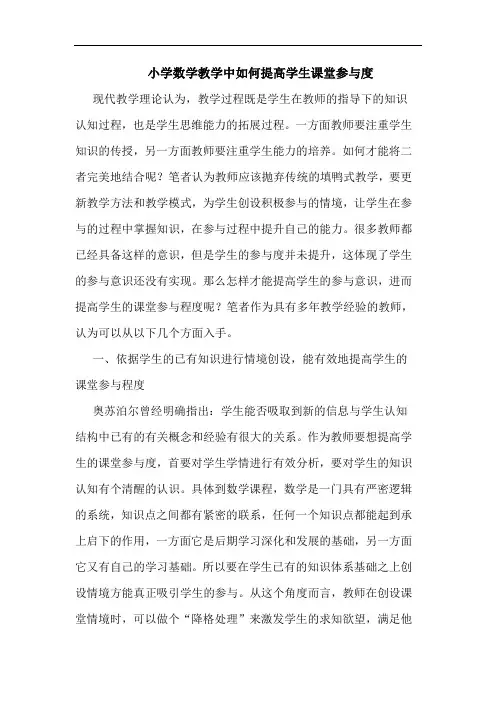 小学数学教学中如何提高学生课堂参与度

现代教学理论认为，教学过程既是学生在教师的指导下的知识认知过程，也是学生思维能力的拓展过程。一方面教师要注重学生知识的传授，另一方面教师要注重学生能力的培养。如何才能将二者完美地结合呢？笔者认为教师应该抛弃传统的填鸭式教学，要更新教学方法和教学模式，为学生创设积极参与的情境，让学生在参与的过程中掌握知识，在参与过程中提升自己的能力。很多教师都已经具备这样的意识，但是学生的参与度并未提升，这体现了学生的参与意识还没有实现。那么怎样才能提高学生的参与意识，进而提高学生的课堂参与程度呢？笔者作为具有多年教学经验的教师，认为可以从以下几个方面入手。

一、依据学生的已有知识进行情境创设，能有效地提高学生的课堂参与程度

奥苏泊尔曾经明确指出：学生能否吸取到新的信息与学生认知结构中已有的有关概念和经验有很大的关系。作为教师要想提高学生的课堂参与度，首要对学生学情进行有效分析，要对学生的知识认知有个清醒的认识。具体到数学课程，数学是一门具有严密逻辑的系统，知识点之间都有紧密的联系，任何一个知识点都能起到承上启下的作用，一方面它是后期学习深化和发展的基础，另一方面它又有自己的学习基础。所以要在学生已有的知识体系基础之上创设情境方能真正吸引学生的参与。从这个角度而言，教师在创设课堂情境时，可以做个“降格处理”来激发学生的求知欲望，满足他